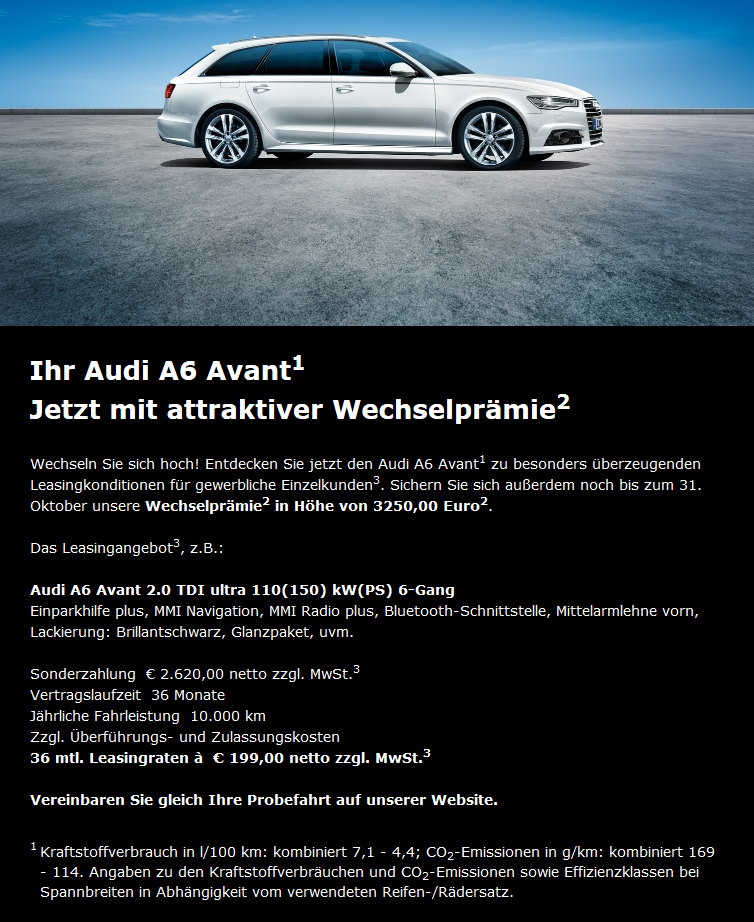 Ihr Audi A6 Avant$^1$
Jetzt mit attraktiver Wechselprämie$^2$

Wechseln Sie sich hoch! Entdecken Sie jetzt den Audi A6 Avant$^1$ zu besonders überzeugenden Leasingkonditionen für gewerbliche Einzelkunden$^3$. Sichern Sie sich außerdem noch bis zum 31. Oktober unsere Wechselprämie$^2$ in Höhe von 3250,00 Euro$^2$.

Das Leasingangebot$^3$, z.B.:

Audi A6 Avant 2.0 TDI ultra 110(150) kW(PS) 6-Gang
Einparkhilfe plus, MMI Navigation, MMI Radio plus, Bluetooth-Schnittstelle, Mittelarmlehne vorn, Lackierung: Brillantschwarz, Glanzpaket, uvm.

Sonderzahlung € 2.620,00 netto zzgl. MwSt.$^3$
Vertragslaufzeit 36 Monate
Jährliche Fahrleistung 10.000 km
Zzgl. Überführungs- und Zulassungskosten
36 mtl. Leasingraten à € 199,00 netto zzgl. MwSt.$^3$

Vereinbaren Sie gleich Ihre Probefahrt auf unserer Website.

$^1$ Kraftstoffverbrauch in l/100 km: kombiniert 7,1 - 4,4; $CO_2$-Emissionen in g/km: kombiniert 169 - 114. Angaben zu den Kraftstoffverbräuchen und $CO_2$-Emissionen sowie Effizienzklassen bei Spannbreiten in Abhängigkeit vom verwendeten Reifen-/Rädersatz.